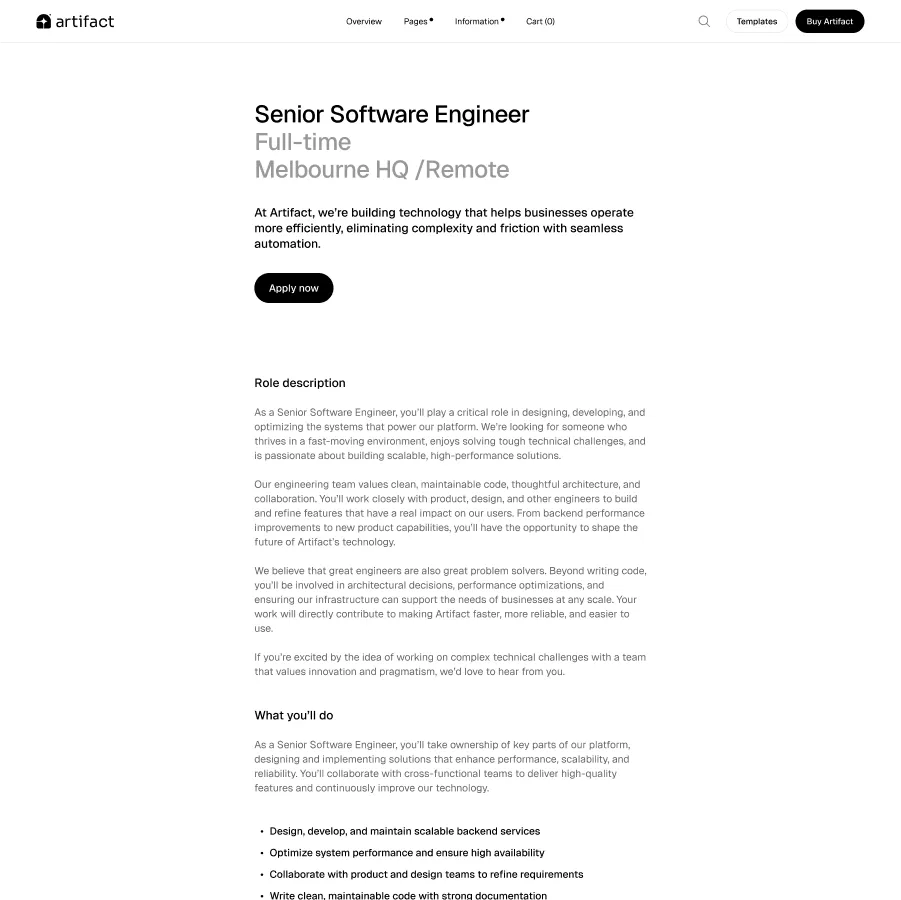 artifact

Overview Pages Information Cart (0)

Templates Buy Artifact

Senior Software Engineer
Full-time
Melbourne HQ /Remote

At Artifact, we're building technology that helps businesses operate more efficiently, eliminating complexity and friction with seamless automation.

Apply now

Role description

As a Senior Software Engineer, you'll play a critical role in designing, developing, and optimizing the systems that power our platform. We're looking for someone who thrives in a fast-moving environment, enjoys solving tough technical challenges, and is passionate about building scalable, high-performance solutions.

Our engineering team values clean, maintainable code, thoughtful architecture, and collaboration. You'll work closely with product, design, and other engineers to build and refine features that have a real impact on our users. From backend performance improvements to new product capabilities, you'll have the opportunity to shape the future of Artifact's technology.

We believe that great engineers are also great problem solvers. Beyond writing code, you'll be involved in architectural decisions, performance optimizations, and ensuring our infrastructure can support the needs of businesses at any scale. Your work will directly contribute to making Artifact faster, more reliable, and easier to use.

If you're excited by the idea of working on complex technical challenges with a team that values innovation and pragmatism, we'd love to hear from you.

What you'll do

As a Senior Software Engineer, you'll take ownership of key parts of our platform, designing and implementing solutions that enhance performance, scalability, and reliability. You'll collaborate with cross-functional teams to deliver high-quality features and continuously improve our technology.

• Design, develop, and maintain scalable backend services
• Optimize system performance and ensure high availability
• Collaborate with product and design teams to refine requirements
• Write clean, maintainable code with strong documentation